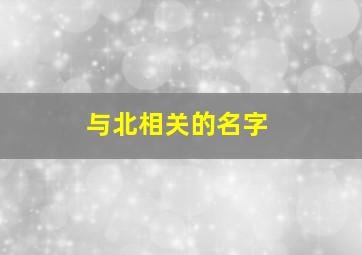 与北相关的名字